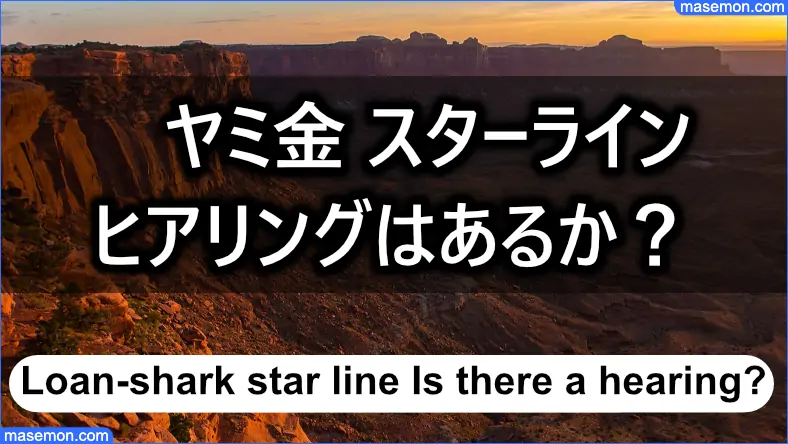 masemon.com

ヤミ金 スターライン
ヒアリングはあるか？

Loan-shark star line Is there a hearing?

masemon.com